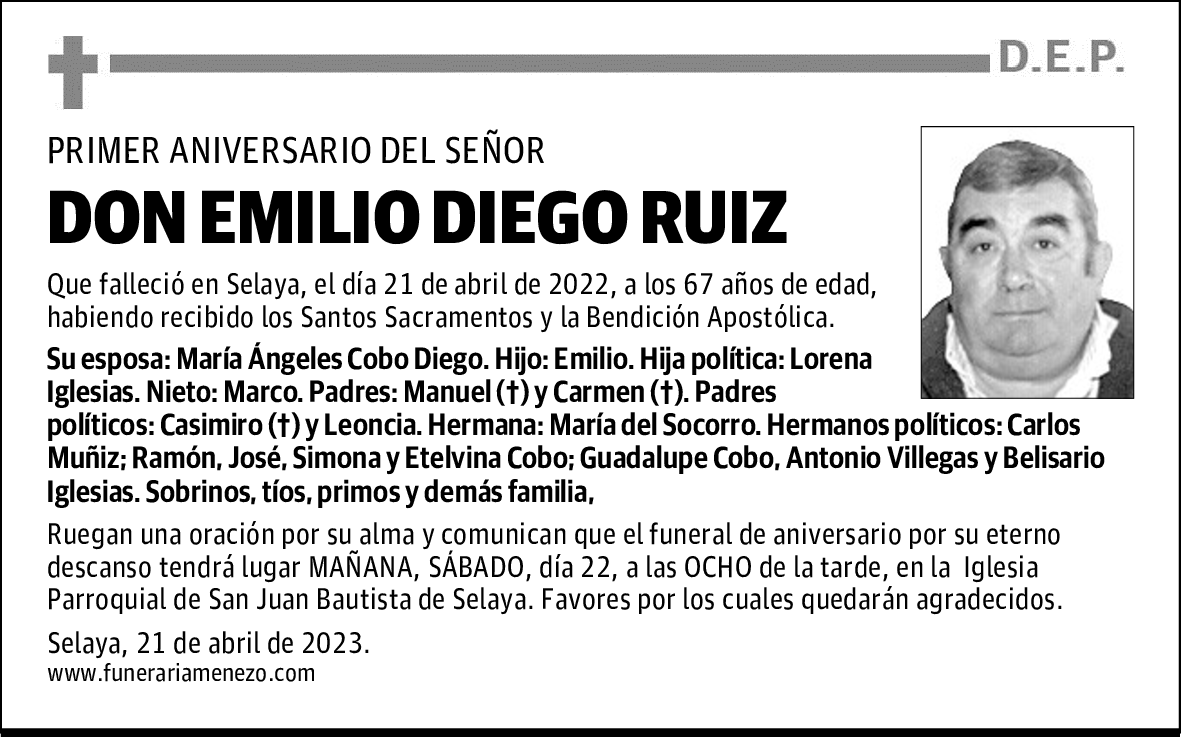 D.E.P.

PRIMER ANIVERSARIO DEL SEÑOR

DON EMILIO DIEGO RUIZ

Que falleció en Selaya, el día 21 de abril de 2022, a los 67 años de edad, habiendo recibido los Santos Sacramentos y la Bendición Apostólica.

Su esposa: María Ángeles Cobo Diego. Hijo: Emilio. Hija política: Lorena Iglesias. Nieto: Marco. Padres: Manuel (†) y Carmen (†). Padres políticos: Casimiro (†) y Leoncia. Hermana: María del Socorro. Hermanos políticos: Carlos Muñiz; Ramón, José, Simona y Etelvina Cobo; Guadalupe Cobo, Antonio Villegas y Belisario Iglesias. Sobrinos, tíos, primos y demás familia,

Ruegan una oración por su alma y comunican que el funeral de aniversario por su eterno descanso tendrá lugar MAÑANA, SÁBADO, día 22, a las OCHO de la tarde, en la Iglesia Parroquial de San Juan Bautista de Selaya. Favores por los cuales quedarán agradecidos.

Selaya, 21 de abril de 2023.
www.funerariamenezo.com